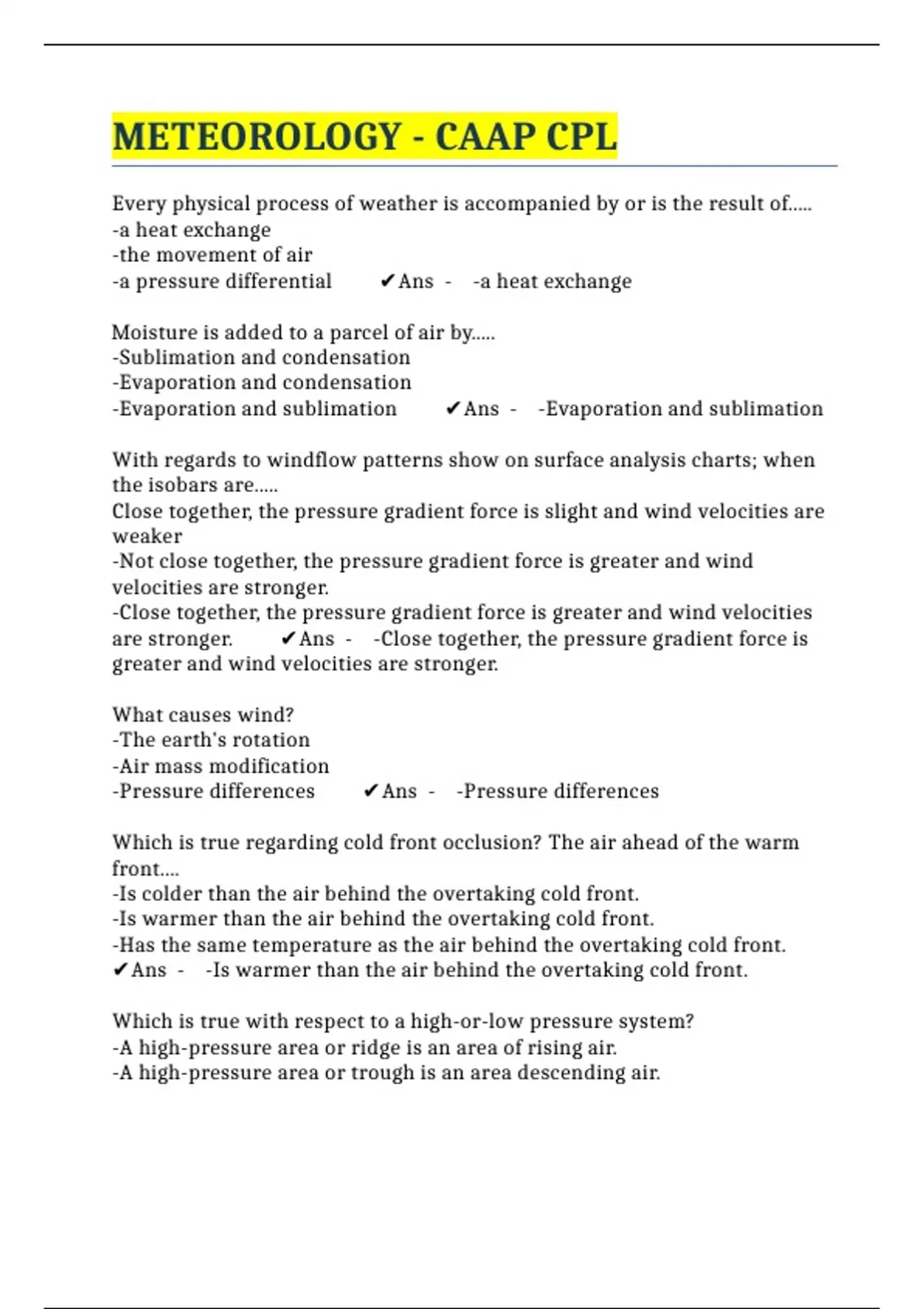 METEOROLOGY - CAAP CPL

Every physical process of weather is accompanied by or is the result of.....
-a heat exchange
-the movement of air
-a pressure differential ✔Ans - -a heat exchange

Moisture is added to a parcel of air by.....
-Sublimation and condensation
-Evaporation and condensation
-Evaporation and sublimation ✔Ans - -Evaporation and sublimation

With regards to windflow patterns show on surface analysis charts; when the isobars are.....
Close together, the pressure gradient force is slight and wind velocities are weaker
-Not close together, the pressure gradient force is greater and wind velocities are stronger.
-Close together, the pressure gradient force is greater and wind velocities are stronger. ✔Ans - -Close together, the pressure gradient force is greater and wind velocities are stronger.

What causes wind?
-The earth's rotation
-Air mass modification
-Pressure differences ✔Ans - -Pressure differences

Which is true regarding cold front occlusion? The air ahead of the warm front....
-Is colder than the air behind the overtaking cold front.
-Is warmer than the air behind the overtaking cold front.
-Has the same temperature as the air behind the overtaking cold front.
✔Ans - -Is warmer than the air behind the overtaking cold front.

Which is true with respect to a high-or-low pressure system?
-A high-pressure area or ridge is an area of rising air.
-A high-pressure area or trough is an area descending air.